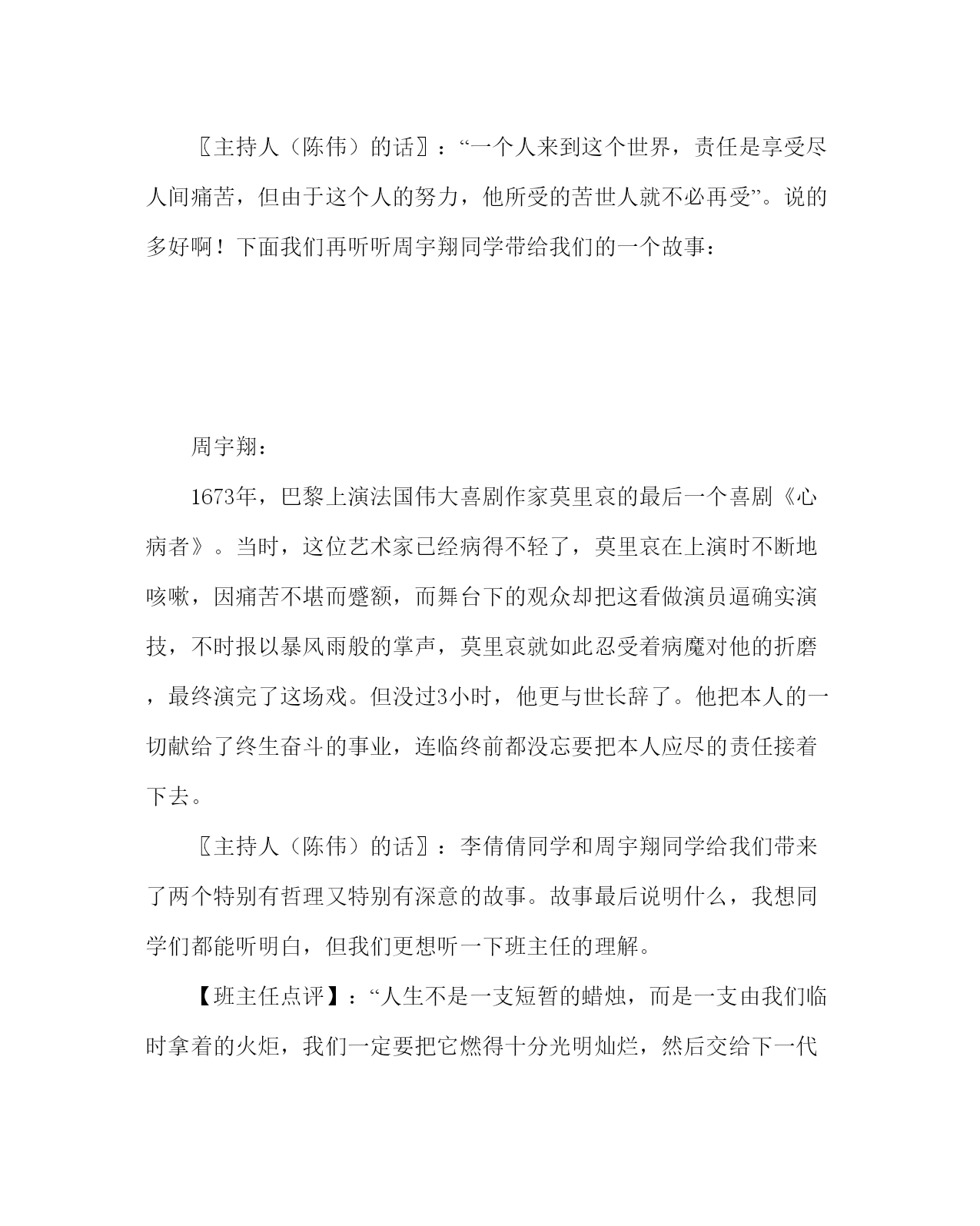 〖主持人（陈伟）的话〗：“一个人来到这个世界，责任是享受尽人间痛苦，但由于这个人的努力，他所受的苦世人就不必再受”。说的多好啊！下面我们再听听周宇翔同学带给我们的一个故事：

周宇翔：

1673年，巴黎上演法国伟大喜剧作家莫里哀的最后一个喜剧《心病者》。当时，这位艺术家已经病得不轻了，莫里哀在上演时不断地咳嗽，因痛苦不堪而蹙额，而舞台下的观众却把这看做演员逼确实演技，不时报以暴风雨般的掌声，莫里哀就如此忍受着病魔对他的折磨，最终演完了这场戏。但没过3小时，他更与世长辞了。他把本人的一切献给了终生奋斗的事业，连临终前都没忘要把本人应尽的责任接着下去。

〖主持人（陈伟）的话〗：李倩倩同学和周宇翔同学给我们带来了两个特别有哲理又特别有深意的故事。故事最后说明什么，我想同学们都能听明白，但我们更想听一下班主任的理解。

【班主任点评】：“人生不是一支短暂的蜡烛，而是一支由我们临时拿着的火炬，我们一定要把它燃得十分光明灿烂，然后交给下一代